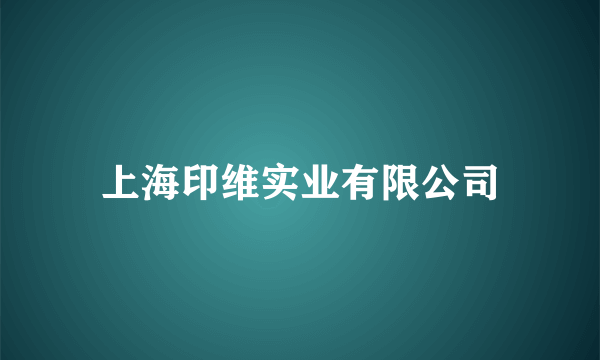 上海印维实业有限公司